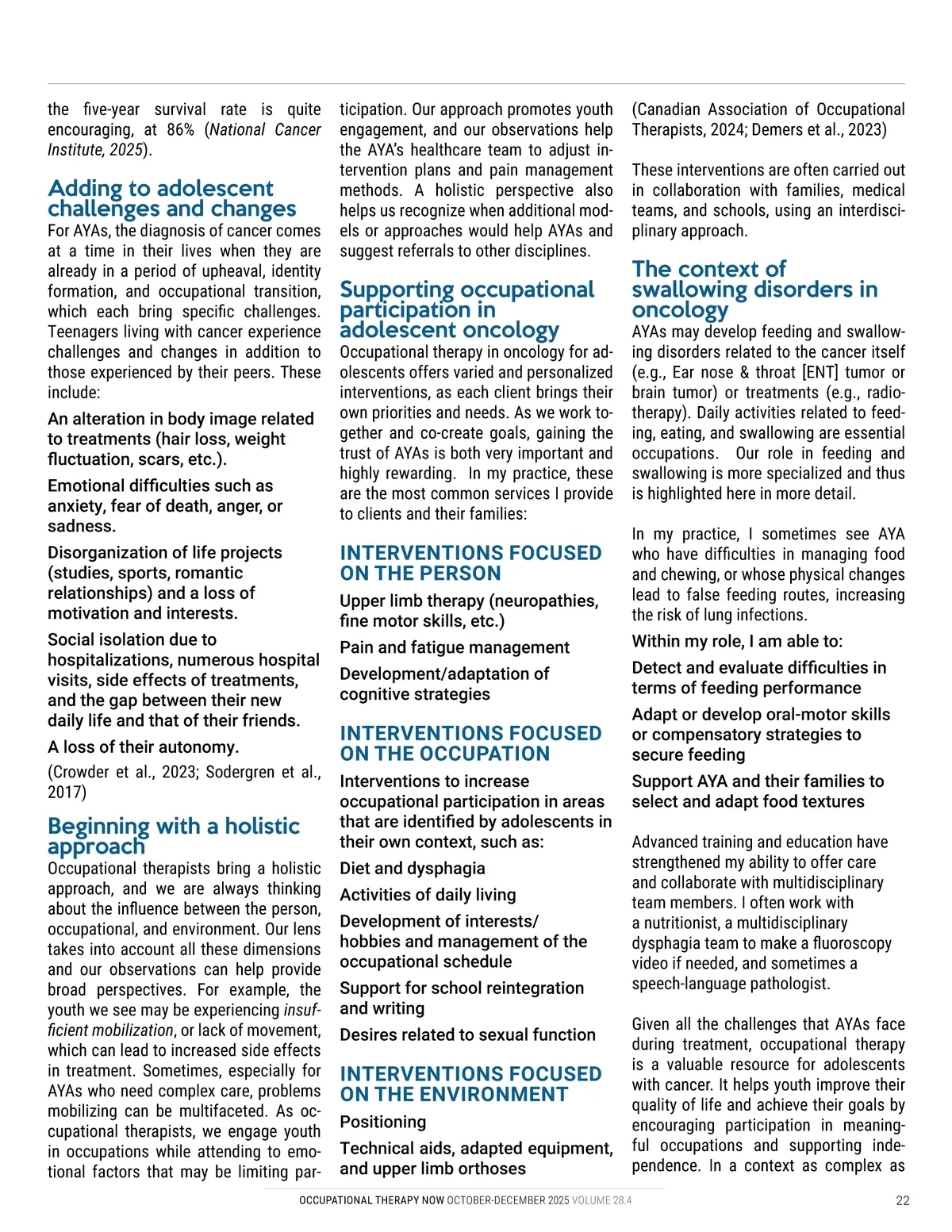 the five-year survival rate is quite encouraging, at 86% (National Cancer Institute, 2025).

Adding to adolescent challenges and changes

For AYAs, the diagnosis of cancer comes at a time in their lives when they are already in a period of upheaval, identity formation, and occupational transition, which each bring specific challenges. Teenagers living with cancer experience challenges and changes in addition to those experienced by their peers. These include:

An alteration in body image related to treatments (hair loss, weight fluctuation, scars, etc.).

Emotional difficulties such as anxiety, fear of death, anger, or sadness.

Disorganization of life projects (studies, sports, romantic relationships) and a loss of motivation and interests.

Social isolation due to hospitalizations, numerous hospital visits, side effects of treatments, and the gap between their new daily life and that of their friends.

A loss of their autonomy.

(Crowder et al., 2023; Sodergren et al., 2017)

Beginning with a holistic approach

Occupational therapists bring a holistic approach, and we are always thinking about the influence between the person, occupational, and environment. Our lens takes into account all these dimensions and our observations can help provide broad perspectives. For example, the youth we see may be experiencing insufficient mobilization, or lack of movement, which can lead to increased side effects in treatment. Sometimes, especially for AYAs who need complex care, problems mobilizing can be multifaceted. As occupational therapists, we engage youth in occupations while attending to emotional factors that may be limiting participation. Our approach promotes youth engagement, and our observations help the AYA's healthcare team to adjust intervention plans and pain management methods. A holistic perspective also helps us recognize when additional models or approaches would help AYAs and suggest referrals to other disciplines.

Supporting occupational participation in adolescent oncology

Occupational therapy in oncology for adolescents offers varied and personalized interventions, as each client brings their own priorities and needs. As we work together and co-create goals, gaining the trust of AYAs is both very important and highly rewarding. In my practice, these are the most common services I provide to clients and their families:

INTERVENTIONS FOCUSED ON THE PERSON

Upper limb therapy (neuropathies, fine motor skills, etc.)

Pain and fatigue management

Development/adaptation of cognitive strategies

INTERVENTIONS FOCUSED ON THE OCCUPATION

Interventions to increase occupational participation in areas that are identified by adolescents in their own context, such as:

Diet and dysphagia

Activities of daily living

Development of interests/ hobbies and management of the occupational schedule

Support for school reintegration and writing

Desires related to sexual function

INTERVENTIONS FOCUSED ON THE ENVIRONMENT

Positioning

Technical aids, adapted equipment, and upper limb orthoses

(Canadian Association of Occupational Therapists, 2024; Demers et al., 2023)

These interventions are often carried out in collaboration with families, medical teams, and schools, using an interdisciplinary approach.

The context of swallowing disorders in oncology

AYAs may develop feeding and swallowing disorders related to the cancer itself (e.g., Ear nose & throat [ENT] tumor or brain tumor) or treatments (e.g., radiotherapy). Daily activities related to feeding, eating, and swallowing are essential occupations. Our role in feeding and swallowing is more specialized and thus is highlighted here in more detail.

In my practice, I sometimes see AYA who have difficulties in managing food and chewing, or whose physical changes lead to false feeding routes, increasing the risk of lung infections.

Within my role, I am able to:

Detect and evaluate difficulties in terms of feeding performance

Adapt or develop oral-motor skills or compensatory strategies to secure feeding

Support AYA and their families to select and adapt food textures

Advanced training and education have strengthened my ability to offer care and collaborate with multidisciplinary team members. I often work with a nutritionist, a multidisciplinary dysphagia team to make a fluoroscopy video if needed, and sometimes a speech-language pathologist.

Given all the challenges that AYAs face during treatment, occupational therapy is a valuable resource for adolescents with cancer. It helps youth improve their quality of life and achieve their goals by encouraging participation in meaningful occupations and supporting independence. In a context as complex as

OCCUPATIONAL THERAPY NOW OCTOBER-DECEMBER 2025 VOLUME 28.4 22